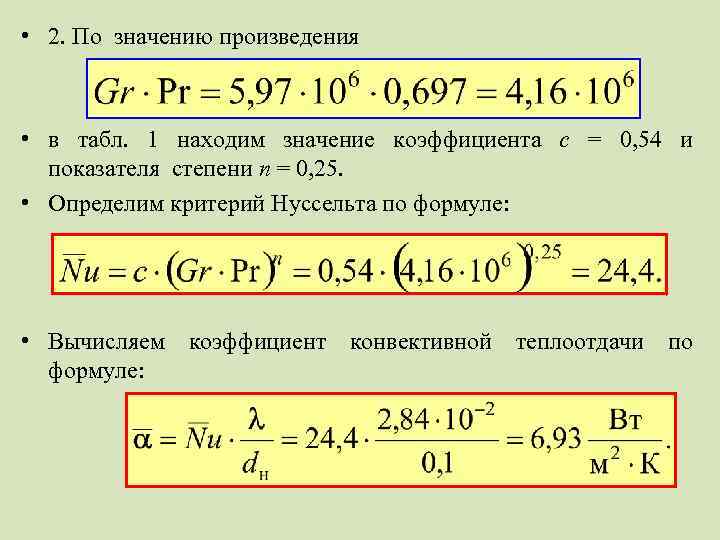 • 2. По значению произведения

$Gr \cdot \Pr = 5,97 \cdot 10^6 \cdot 0,697 = 4,16 \cdot 10^6$

• в табл. 1 находим значение коэффициента c = 0,54 и показателя степени n = 0,25.

• Определим критерий Нуссельта по формуле:

$\overline{Nu} = c \cdot (Gr \cdot \Pr)^n = 0,54 \cdot (4,16 \cdot 10^6)^{0,25} = 24,4.$

• Вычисляем коэффициент конвективной теплоотдачи по формуле:

$\overline{\alpha} = \overline{Nu} \cdot \frac{\lambda}{d_н} = 24,4 \cdot \frac{2,84 \cdot 10^{-2}}{0,1} = 6,93 \frac{Вт}{м^2 \cdot К}.$